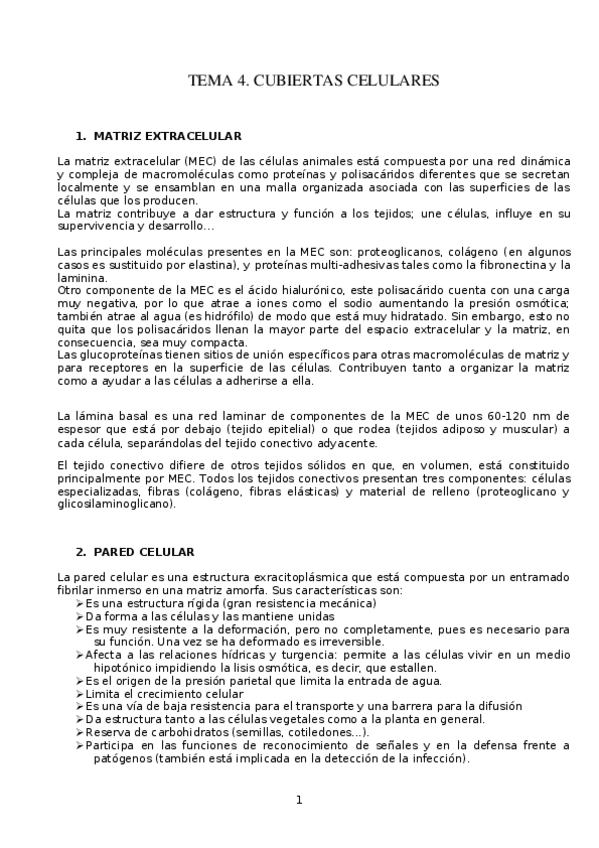 TEMA 4. CUBIERTAS CELULARES

1. MATRIZ EXTRACELULAR

La matriz extracelular (MEC) de las células animales está compuesta por una red dinámica y compleja de macromoléculas como proteínas y polisacáridos diferentes que se secretan localmente y se ensamblan en una malla organizada asociada con las superficies de las células que los producen.
La matriz contribuye a dar estructura y función a los tejidos; une células, influye en su supervivencia y desarrollo...

Las principales moléculas presentes en la MEC son: proteoglicanos, colágeno (en algunos casos es sustituido por elastina), y proteínas multi-adhesivas tales como la fibronectina y la laminina.
Otro componente de la MEC es el ácido hialurónico, este polisacárido cuenta con una carga muy negativa, por lo que atrae a iones como el sodio aumentando la presión osmótica; también atrae al agua (es hidrófilo) de modo que está muy hidratado. Sin embargo, esto no quita que los polisacáridos llenan la mayor parte del espacio extracelular y la matriz, en consecuencia, sea muy compacta.
Las glucoproteínas tienen sitios de unión específicos para otras macromoléculas de matriz y para receptores en la superficie de las células. Contribuyen tanto a organizar la matriz como a ayudar a las células a adherirse a ella.

La lámina basal es una red laminar de componentes de la MEC de unos 60-120 nm de espesor que está por debajo (tejido epitelial) o que rodea (tejidos adiposo y muscular) a cada célula, separándolas del tejido conectivo adyacente.

El tejido conectivo difiere de otros tejidos sólidos en que, en volumen, está constituido principalmente por MEC. Todos los tejidos conectivos presentan tres componentes: células especializadas, fibras (colágeno, fibras elásticas) y material de relleno (proteoglicano y glicosilaminoglicano).

2. PARED CELULAR

La pared celular es una estructura exracitoplásmica que está compuesta por un entramado fibrilar inmerso en una matriz amorfa. Sus características son:
➢ Es una estructura rígida (gran resistencia mecánica)
➢ Da forma a las células y las mantiene unidas
➢ Es muy resistente a la deformación, pero no completamente, pues es necesario para su función. Una vez se ha deformado es irreversible.
➢ Afecta a las relaciones hídricas y turgencia: permite a las células vivir en un medio hipotónico impidiendo la lisis osmótica, es decir, que estallen.
➢ Es el origen de la presión parietal que limita la entrada de agua.
➢ Limita el crecimiento celular
➢ Es una vía de baja resistencia para el transporte y una barrera para la difusión
➢ Da estructura tanto a las células vegetales como a la planta en general.
➢ Reserva de carbohidratos (semillas, cotiledones...).
➢ Participa en las funciones de reconocimiento de señales y en la defensa frente a patógenos (también está implicada en la detección de la infección).

1